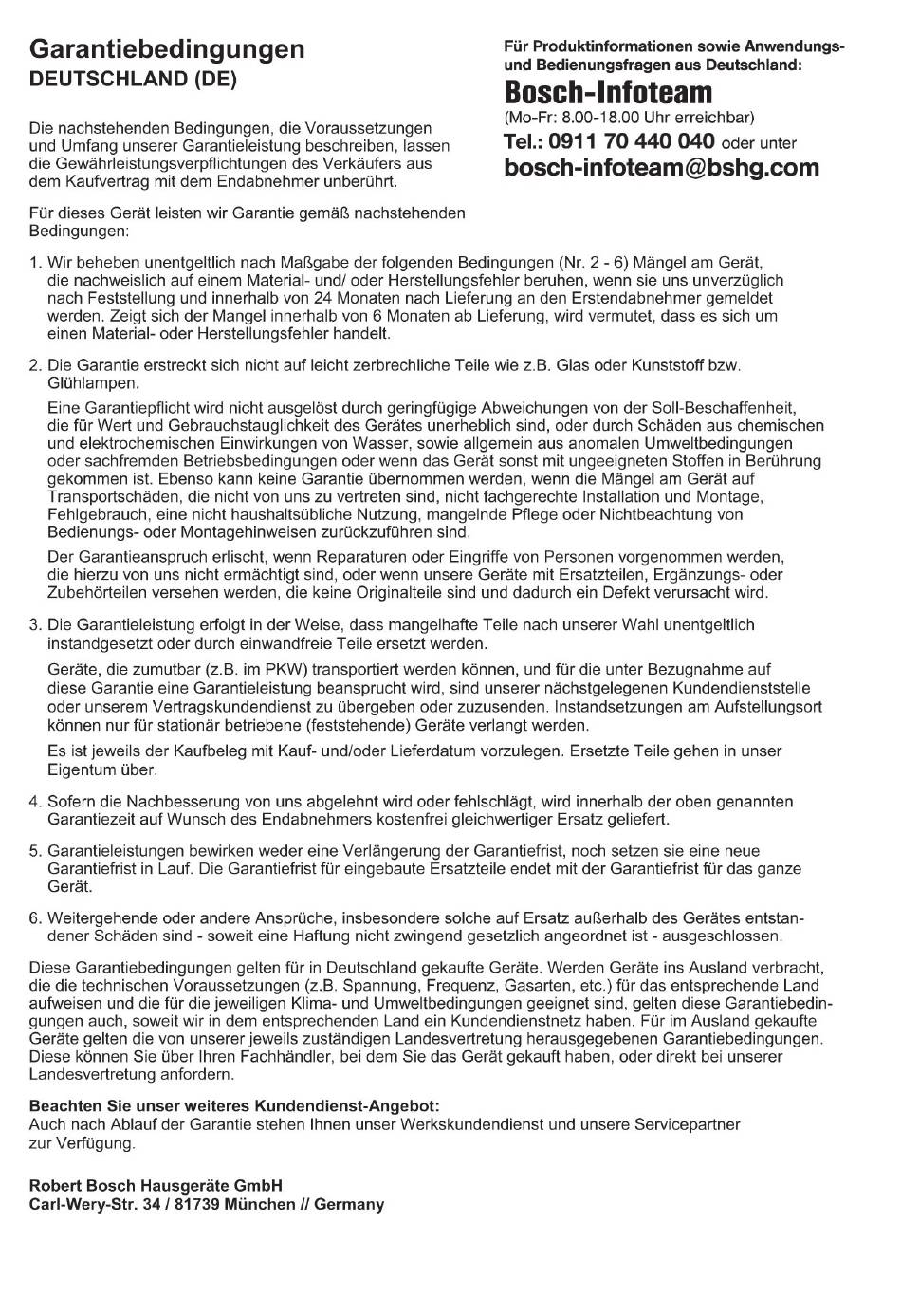 Garantiebedingungen
DEUTSCHLAND (DE)

Die nachstehenden Bedingungen, die Voraussetzungen und Umfang unserer Garantieleistung beschreiben, lassen die Gewährleistungsverpflichtungen des Verkäufers aus dem Kaufvertrag mit dem Endabnehmer unberührt.

Für dieses Gerät leisten wir Garantie gemäß nachstehenden Bedingungen:

Für Produktinformationen sowie Anwendungs- und Bedienungsfragen aus Deutschland:
Bosch-Infoteam
(Mo-Fr: 8.00-18.00 Uhr erreichbar)
Tel.: 0911 70 440 040 oder unter
bosch-infoteam@bshg.com

1. Wir beheben unentgeltlich nach Maßgabe der folgenden Bedingungen (Nr. 2 - 6) Mängel am Gerät, die nachweislich auf einem Material- und/ oder Herstellungsfehler beruhen, wenn sie uns unverzüglich nach Feststellung und innerhalb von 24 Monaten nach Lieferung an den Erstendabnehmer gemeldet werden. Zeigt sich der Mangel innerhalb von 6 Monaten ab Lieferung, wird vermutet, dass es sich um einen Material- oder Herstellungsfehler handelt.

2. Die Garantie erstreckt sich nicht auf leicht zerbrechliche Teile wie z.B. Glas oder Kunststoff bzw. Glühlampen.

Eine Garantiepflicht wird nicht ausgelöst durch geringfügige Abweichungen von der Soll-Beschaffenheit, die für Wert und Gebrauchstauglichkeit des Gerätes unerheblich sind, oder durch Schäden aus chemischen und elektrochemischen Einwirkungen von Wasser, sowie allgemein aus anomalen Umweltbedingungen oder sachfremden Betriebsbedingungen oder wenn das Gerät sonst mit ungeeigneten Stoffen in Berührung gekommen ist. Ebenso kann keine Garantie übernommen werden, wenn die Mängel am Gerät auf Transportschäden, die nicht von uns zu vertreten sind, nicht fachgerechte Installation und Montage, Fehlgebrauch, eine nicht haushaltsübliche Nutzung, mangelnde Pflege oder Nichtbeachtung von Bedienungs- oder Montagehinweisen zurückzuführen sind.

Der Garantieanspruch erlischt, wenn Reparaturen oder Eingriffe von Personen vorgenommen werden, die hierzu von uns nicht ermächtigt sind, oder wenn unsere Geräte mit Ersatzteilen, Ergänzungs- oder Zubehörteilen versehen werden, die keine Originalteile sind und dadurch ein Defekt verursacht wird.

3. Die Garantieleistung erfolgt in der Weise, dass mangelhafte Teile nach unserer Wahl unentgeltlich instandgesetzt oder durch einwandfreie Teile ersetzt werden.

Geräte, die zumutbar (z.B. im PKW) transportiert werden können, und für die unter Bezugnahme auf diese Garantie eine Garantieleistung beansprucht wird, sind unserer nächstgelegenen Kundendienststelle oder unserem Vertragskundendienst zu übergeben oder zuzusenden. Instandsetzungen am Aufstellungsort können nur für stationär betriebene (feststehende) Geräte verlangt werden.

Es ist jeweils der Kaufbeleg mit Kauf- und/oder Lieferdatum vorzulegen. Ersetzte Teile gehen in unser Eigentum über.

4. Sofern die Nachbesserung von uns abgelehnt wird oder fehlschlägt, wird innerhalb der oben genannten Garantiezeit auf Wunsch des Endabnehmers kostenfrei gleichwertiger Ersatz geliefert.

5. Garantieleistungen bewirken weder eine Verlängerung der Garantiefrist, noch setzen sie eine neue Garantiefrist in Lauf. Die Garantiefrist für eingebaute Ersatzteile endet mit der Garantiefrist für das ganze Gerät.

6. Weitergehende oder andere Ansprüche, insbesondere solche auf Ersatz außerhalb des Gerätes entstandener Schäden sind - soweit eine Haftung nicht zwingend gesetzlich angeordnet ist - ausgeschlossen.

Diese Garantiebedingungen gelten für in Deutschland gekaufte Geräte. Werden Geräte ins Ausland verbracht, die die technischen Voraussetzungen (z.B. Spannung, Frequenz, Gasarten, etc.) für das entsprechende Land aufweisen und die für die jeweiligen Klima- und Umweltbedingungen geeignet sind, gelten diese Garantiebedingungen auch, soweit wir in dem entsprechenden Land ein Kundendienstnetz haben. Für im Ausland gekaufte Geräte gelten die von unserer jeweils zuständigen Landesvertretung herausgegebenen Garantiebedingungen. Diese können Sie über Ihren Fachhändler, bei dem Sie das Gerät gekauft haben, oder direkt bei unserer Landesvertretung anfordern.

Beachten Sie unser weiteres Kundendienst-Angebot:
Auch nach Ablauf der Garantie stehen Ihnen unser Werkskundendienst und unsere Servicepartner zur Verfügung.

Robert Bosch Hausgeräte GmbH
Carl-Wery-Str. 34 / 81739 München // Germany